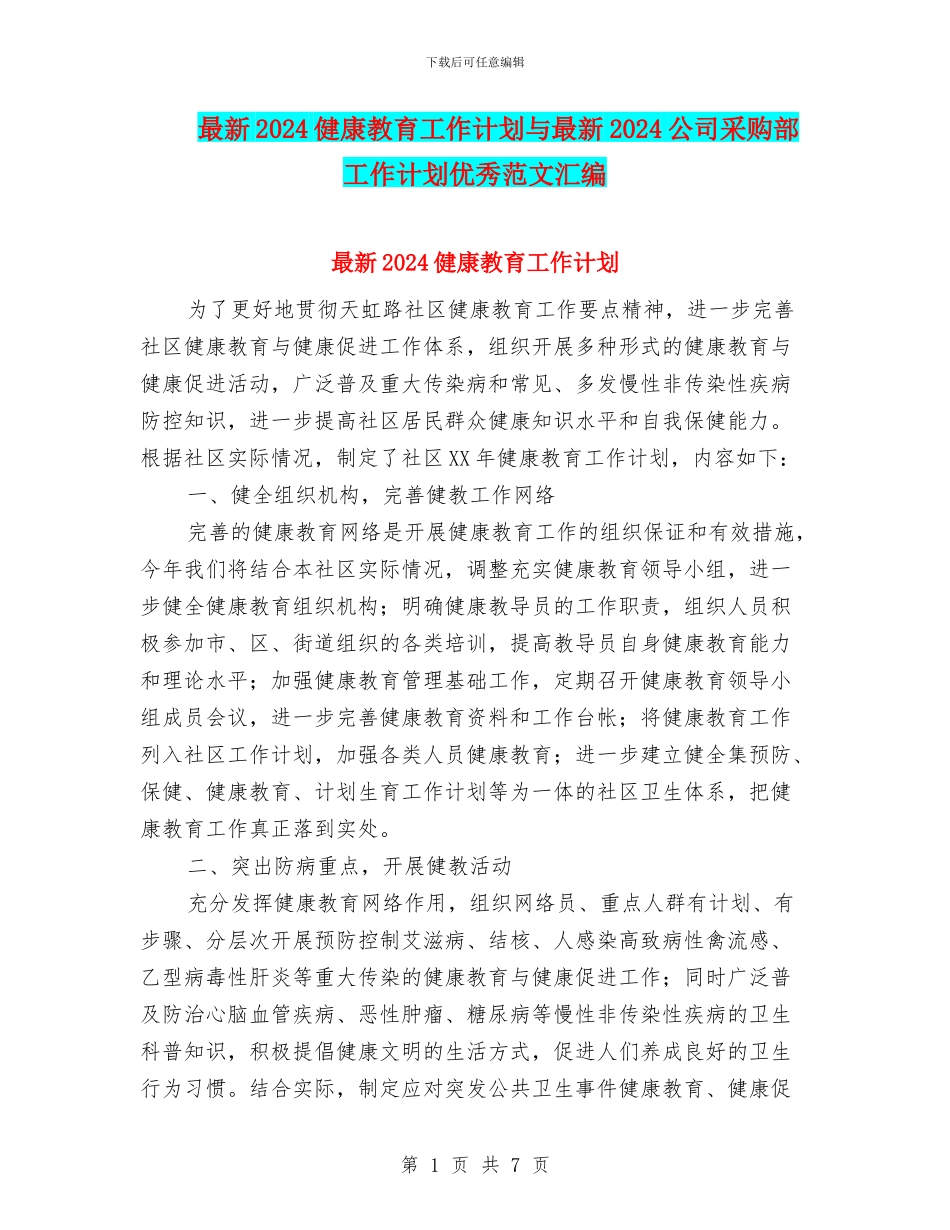 下载后可任意编辑

最新2024健康教育工作计划与最新2024公司采购部工作计划优秀范文汇编

最新2024健康教育工作计划

为了更好地贯彻天虹路社区健康教育工作要点精神，进一步完善社区健康教育与健康促进工作体系，组织开展多种形式的健康教育与健康促进活动，广泛普及重大传染病和常见、多发慢性非传染性疾病防控知识，进一步提高社区居民群众健康知识水平和自我保健能力。根据社区实际情况，制定了社区XX年健康教育工作计划，内容如下：

一、健全组织机构，完善健教工作网络

完善的健康教育网络是开展健康教育工作的组织保证和有效措施，今年我们将结合本社区实际情况，调整充实健康教育领导小组，进一步健全健康教育组织机构；明确健康教导员的工作职责，组织人员积极参加市、区、街道组织的各类培训，提高教导员自身健康教育能力和理论水平；加强健康教育管理基础工作，定期召开健康教育领导小组成员会议，进一步完善健康教育资料和工作台帐；将健康教育工作列入社区工作计划，加强各类人员健康教育；进一步建立健全集预防、保健、健康教育、计划生育工作计划等为一体的社区卫生体系，把健康教育工作真正落到实处。

二、突出防病重点，开展健教活动

充分发挥健康教育网络作用，组织网络员、重点人群有计划、有步骤、分层次开展预防控制艾滋病、结核、人感染高致病性禽流感、乙型病毒性肝炎等重大传染的健康教育与健康促进工作；同时广泛普及防治心脑血管疾病、恶性肿瘤、糖尿病等慢性非传染性疾病的卫生科普知识，积极提倡健康文明的生活方式，促进人们养成良好的卫生行为习惯。结合实际，制定应对突发公共卫生事件健康教育、健康促

第 1 页 共 7 页